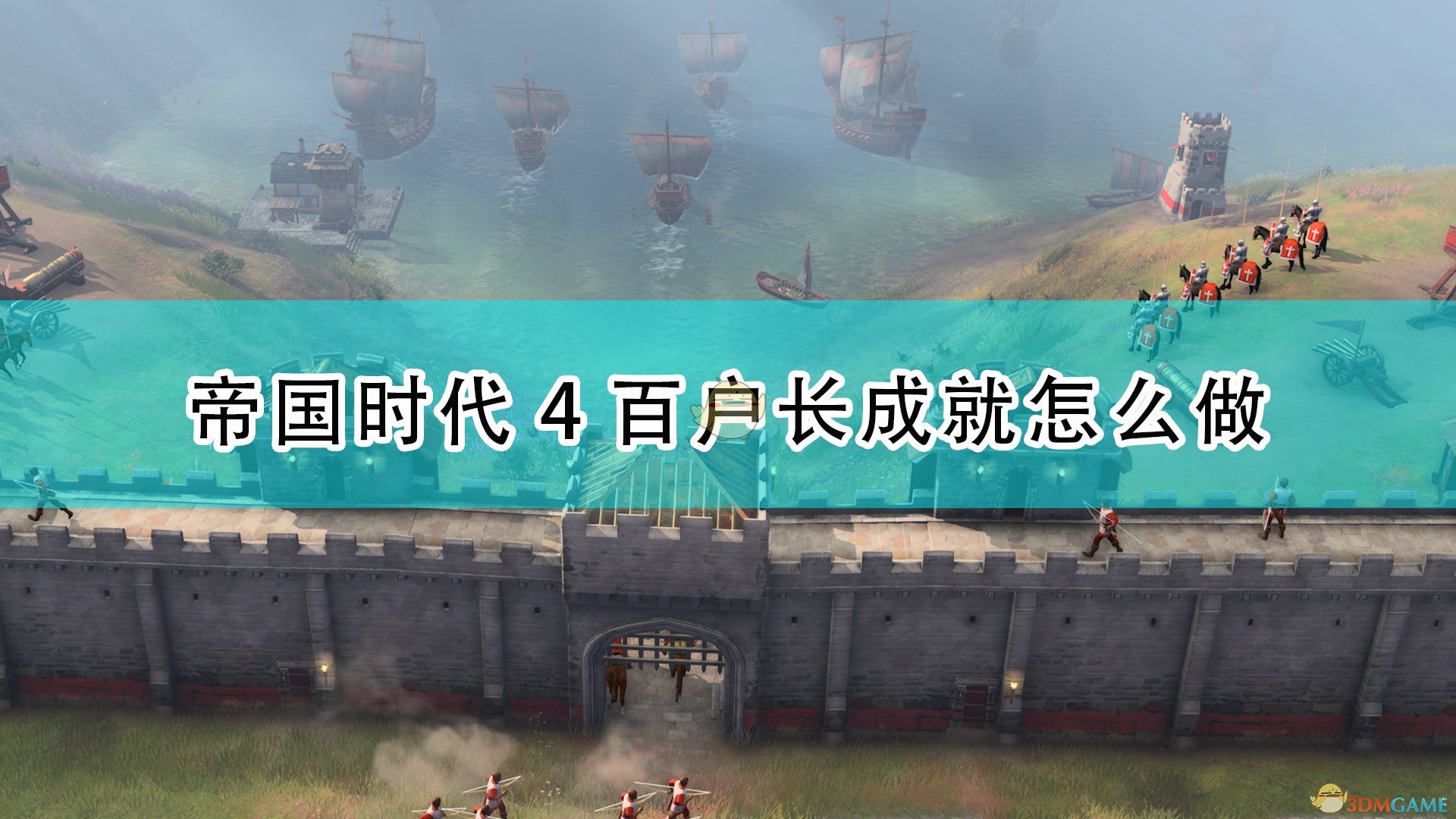 帝国时代 4 百户长成就怎么做

3DMGAME